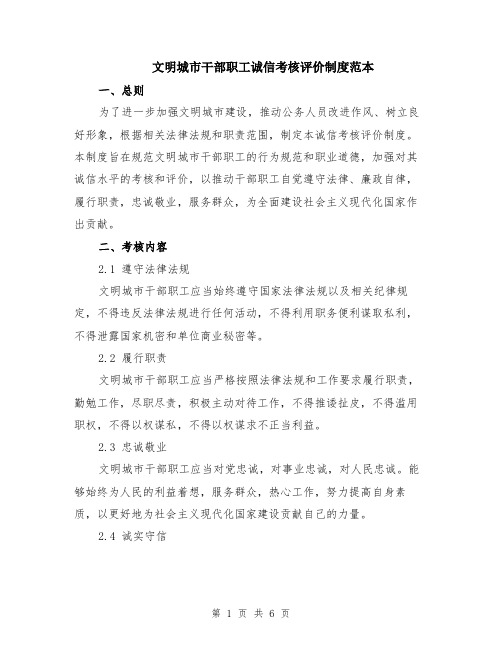 文明城市干部职工诚信考核评价制度范本

一、总则

为了进一步加强文明城市建设，推动公务人员改进作风、树立良好形象，根据相关法律法规和职责范围，制定本诚信考核评价制度。本制度旨在规范文明城市干部职工的行为规范和职业道德，加强对其诚信水平的考核和评价，以推动干部职工自觉遵守法律、廉政自律，履行职责，忠诚敬业，服务群众，为全面建设社会主义现代化国家作出贡献。

二、考核内容

2.1 遵守法律法规

文明城市干部职工应当始终遵守国家法律法规以及相关纪律规定，不得违反法律法规进行任何活动，不得利用职务便利谋取私利，不得泄露国家机密和单位商业秘密等。

2.2 履行职责

文明城市干部职工应当严格按照法律法规和工作要求履行职责，勤勉工作，尽职尽责，积极主动对待工作，不得推诿扯皮，不得滥用职权，不得以权谋私，不得以权谋求不正当利益。

2.3 忠诚敬业

文明城市干部职工应当对党忠诚，对事业忠诚，对人民忠诚。能够始终为人民的利益着想，服务群众，热心工作，努力提高自身素质，以更好地为社会主义现代化国家建设贡献自己的力量。

2.4 诚实守信

第 1 页 共 6 页